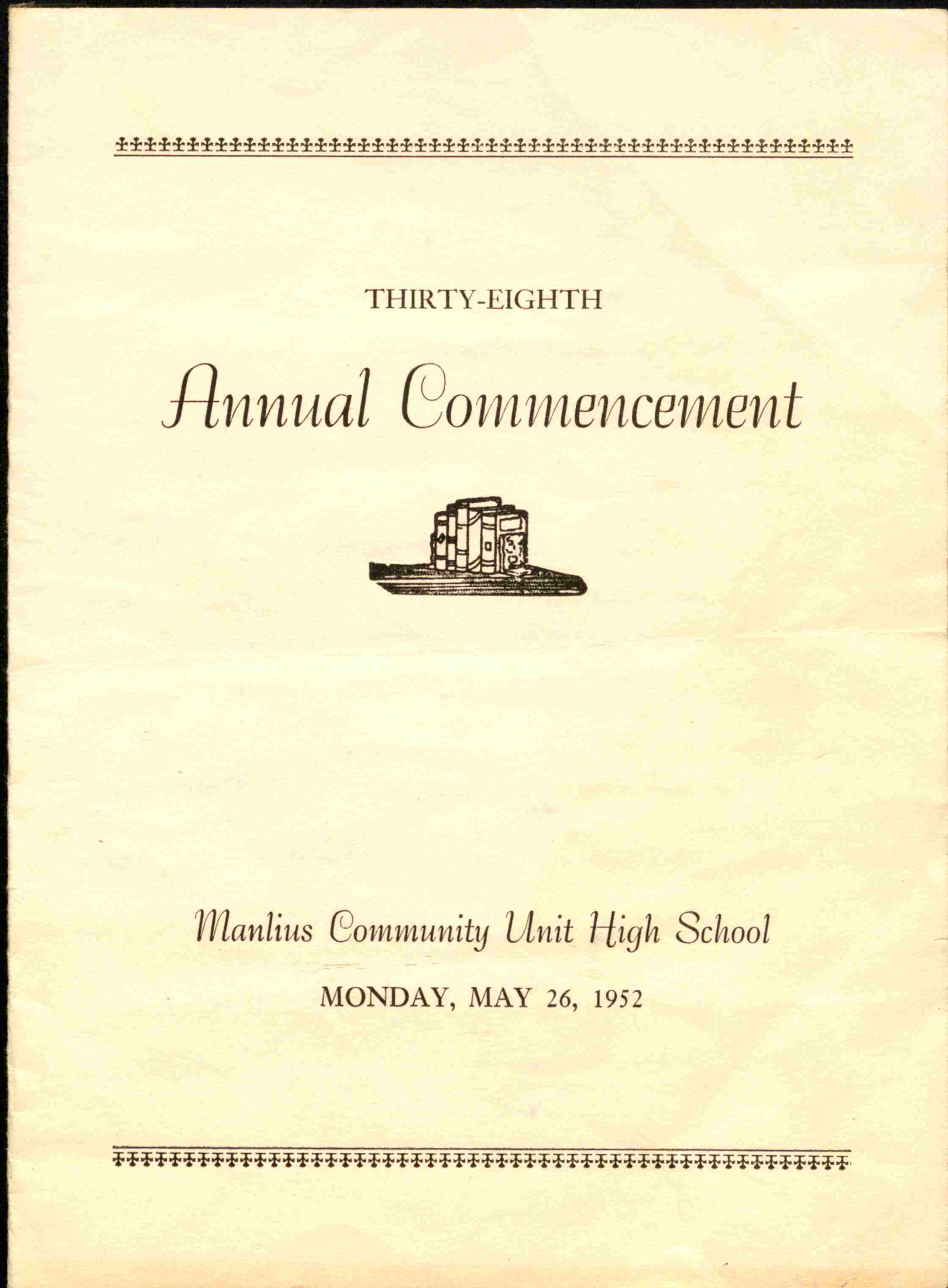 THIRTY-EIGHTH

Annual Commencement

Manlius Community Unit High School

MONDAY, MAY 26, 1952